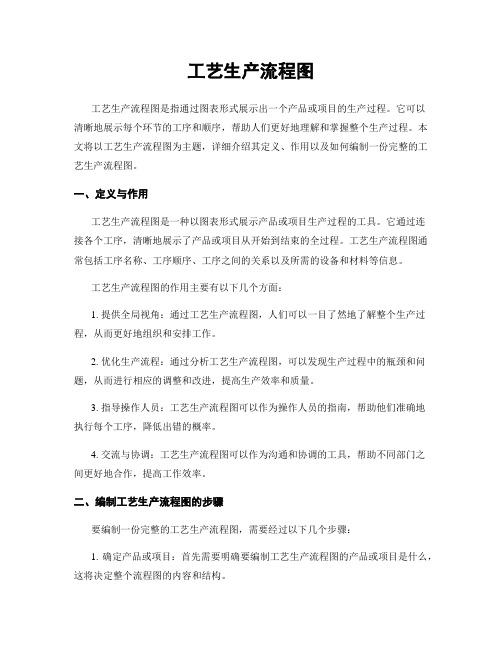 工艺生产流程图

工艺生产流程图是指通过图表形式展示出一个产品或项目的生产过程。它可以清晰地展示每个环节的工序和顺序，帮助人们更好地理解和掌握整个生产过程。本文将以工艺生产流程图为主题，详细介绍其定义、作用以及如何编制一份完整的工艺生产流程图。

一、定义与作用

工艺生产流程图是一种以图表形式展示产品或项目生产过程的工具。它通过连接各个工序，清晰地展示了产品或项目从开始到结束的全过程。工艺生产流程图通常包括工序名称、工序顺序、工序之间的关系以及所需的设备和材料等信息。

工艺生产流程图的作用主要有以下几个方面：

1. 提供全局视角：通过工艺生产流程图，人们可以一目了然地了解整个生产过程，从而更好地组织和安排工作。

2. 优化生产流程：通过分析工艺生产流程图，可以发现生产过程中的瓶颈和问题，从而进行相应的调整和改进，提高生产效率和质量。

3. 指导操作人员：工艺生产流程图可以作为操作人员的指南，帮助他们准确地执行每个工序，降低出错的概率。

4. 交流与协调：工艺生产流程图可以作为沟通和协调的工具，帮助不同部门之间更好地合作，提高工作效率。

二、编制工艺生产流程图的步骤

要编制一份完整的工艺生产流程图，需要经过以下几个步骤：

1. 确定产品或项目：首先需要明确要编制工艺生产流程图的产品或项目是什么，这将决定整个流程图的内容和结构。